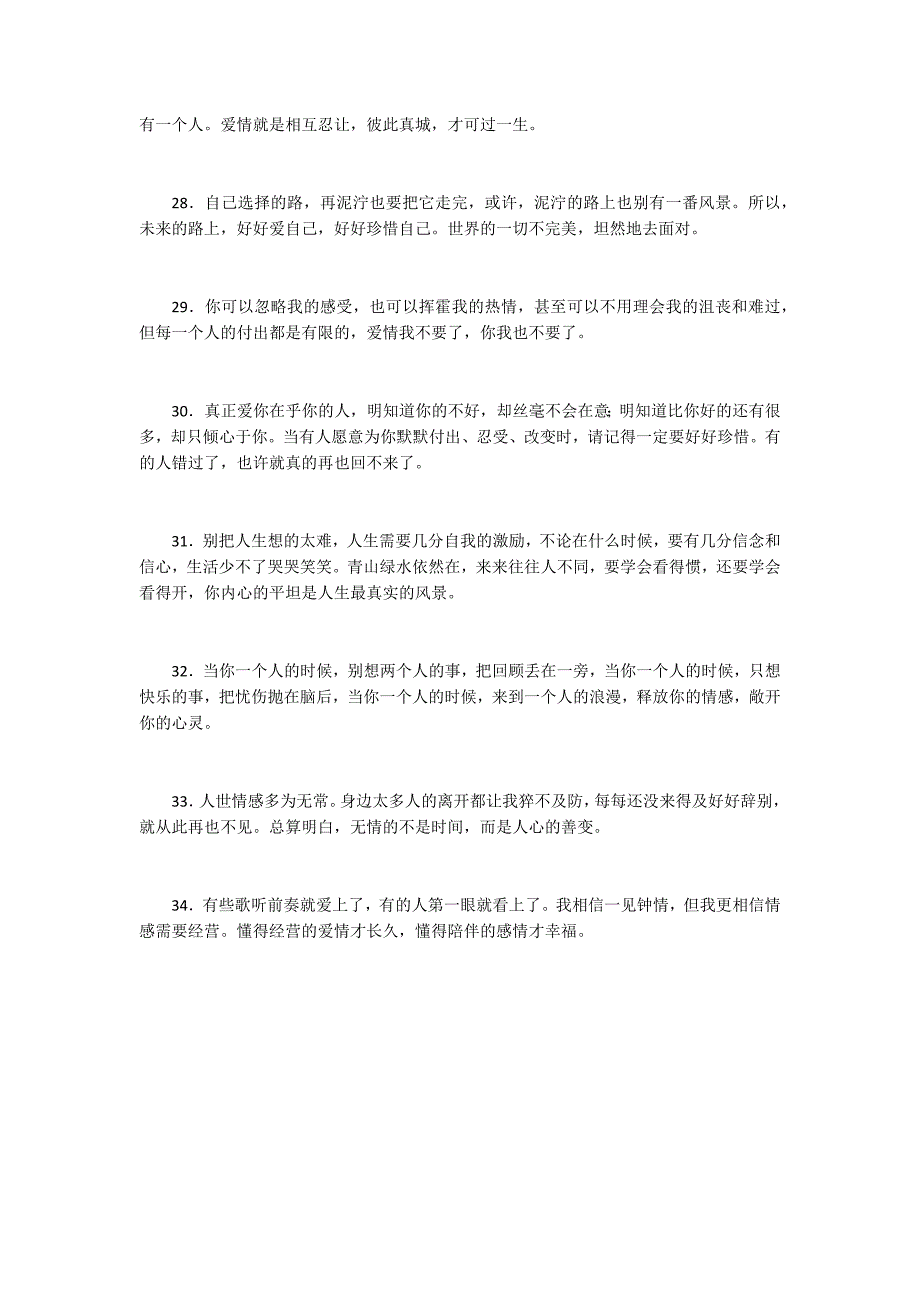 有一个人。爱情就是相互忍让，彼此真城，才可过一生。

28．自己选择的路，再泥泞也要把它走完，或许，泥泞的路上也别有一番风景。所以，未来的路上，好好爱自己，好好珍惜自己。世界的一切不完美，坦然地去面对。

29．你可以忽略我的感受，也可以挥霍我的热情，甚至可以不用理会我的沮丧和难过，但每一个人的付出都是有限的，爱情我不要了，你我也不要了。

30．真正爱你在乎你的人，明知道你的不好，却丝毫不会在意；明知道比你好的还有很多，却只倾心于你。当有人愿意为你默默付出、忍受、改变时，请记得一定要好好珍惜。有的人错过了，也许就真的再也回不来了。

31．别把人生想的太难，人生需要几分自我的激励，不论在什么时候，要有几分信念和信心，生活少不了哭哭笑笑。青山绿水依然在，来来往往人不同，要学会看得惯，还要学会看得开，你内心的平坦是人生最真实的风景。

32．当你一个人的时候，别想两个人的事，把回顾丢在一旁，当你一个人的时候，只想快乐的事，把忧伤抛在脑后，当你一个人的时候，来到一个人的浪漫，释放你的情感，敞开你的心灵。

33．人世情感多为无常。身边太多人的离开都让我猝不及防，每每还没来得及好好辞别，就从此再也不见。总算明白，无情的不是时间，而是人心的善变。

34．有些歌听前奏就爱上了，有的人第一眼就看上了。我相信一见钟情，但我更相信情感需要经营。懂得经营的爱情才长久，懂得陪伴的感情才幸福。